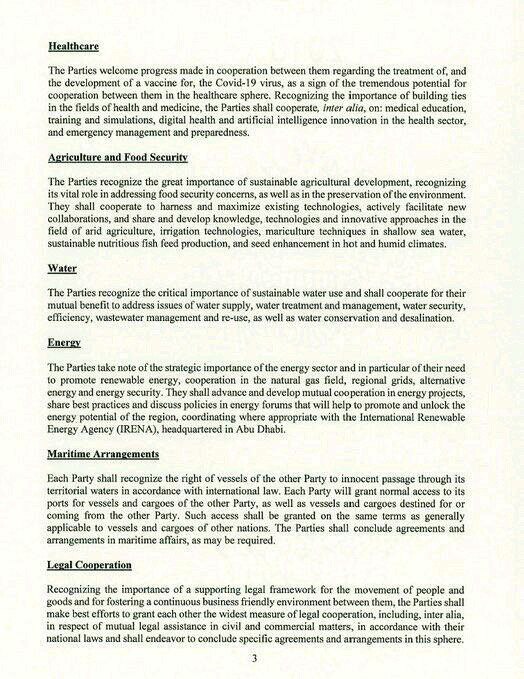 Healthcare

The Parties welcome progress made in cooperation between them regarding the treatment of, and the development of a vaccine for, the Covid-19 virus, as a sign of the tremendous potential for cooperation between them in the healthcare sphere. Recognizing the importance of building ties in the fields of health and medicine, the Parties shall cooperate, inter alia, on: medical education, training and simulations, digital health and artificial intelligence innovation in the health sector, and emergency management and preparedness.

Agriculture and Food Security

The Parties recognize the great importance of sustainable agricultural development, recognizing its vital role in addressing food security concerns, as well as in the preservation of the environment. They shall cooperate to harness and maximize existing technologies, actively facilitate new collaborations, and share and develop knowledge, technologies and innovative approaches in the field of arid agriculture, irrigation technologies, mariculture techniques in shallow sea water, sustainable nutritious fish feed production, and seed enhancement in hot and humid climates.

Water

The Parties recognize the critical importance of sustainable water use and shall cooperate for their mutual benefit to address issues of water supply, water treatment and management, water security, efficiency, wastewater management and re-use, as well as water conservation and desalination.

Energy

The Parties take note of the strategic importance of the energy sector and in particular of their need to promote renewable energy, cooperation in the natural gas field, regional grids, alternative energy and energy security. They shall advance and develop mutual cooperation in energy projects, share best practices and discuss policies in energy forums that will help to promote and unlock the energy potential of the region, coordinating where appropriate with the International Renewable Energy Agency (IRENA), headquartered in Abu Dhabi.

Maritime Arrangements

Each Party shall recognize the right of vessels of the other Party to innocent passage through its territorial waters in accordance with international law. Each Party will grant normal access to its ports for vessels and cargoes of the other Party, as well as vessels and cargoes destined for or coming from the other Party. Such access shall be granted on the same terms as generally applicable to vessels and cargoes of other nations. The Parties shall conclude agreements and arrangements in maritime affairs, as may be required.

Legal Cooperation

Recognizing the importance of a supporting legal framework for the movement of people and goods and for fostering a continuous business friendly environment between them, the Parties shall make best efforts to grant each other the widest measure of legal cooperation, including, inter alia, in respect of mutual legal assistance in civil and commercial matters, in accordance with their national laws and shall endeavor to conclude specific agreements and arrangements in this sphere.

3